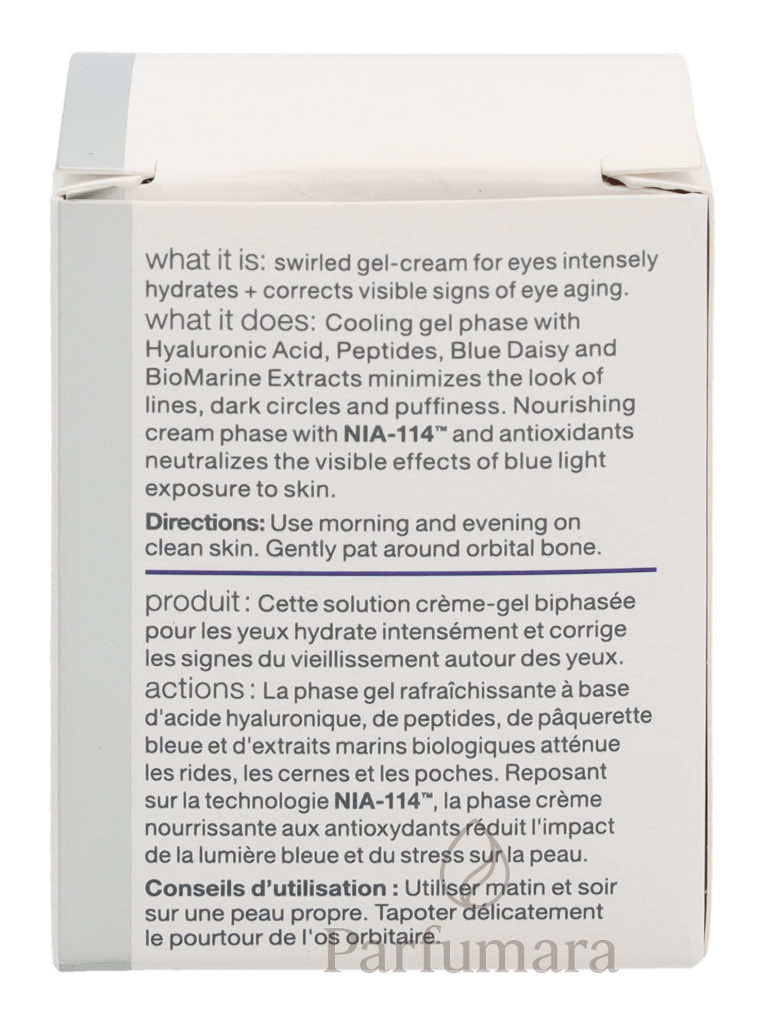 what it is: swirled gel-cream for eyes intensely hydrates + corrects visible signs of eye aging.

what it does: Cooling gel phase with Hyaluronic Acid, Peptides, Blue Daisy and BioMarine Extracts minimizes the look of lines, dark circles and puffiness. Nourishing cream phase with NIA-114™ and antioxidants neutralizes the visible effects of blue light exposure to skin.

Directions: Use morning and evening on clean skin. Gently pat around orbital bone.

produit : Cette solution crème-gel biphasée pour les yeux hydrate intensément et corrige les signes du vieillissement autour des yeux.

actions : La phase gel rafraîchissante à base d'acide hyaluronique, de peptides, de pâquerette bleue et d'extraits marins biologiques atténue les rides, les cernes et les poches. Reposant sur la technologie NIA-114™, la phase crème nourrissante aux antioxydants réduit l'impact de la lumière bleue et du stress sur la peau.

Conseils d'utilisation : Utiliser matin et soir sur une peau propre. Tapoter délicatement le pourtour de l'os orbitaire.

Parfumara